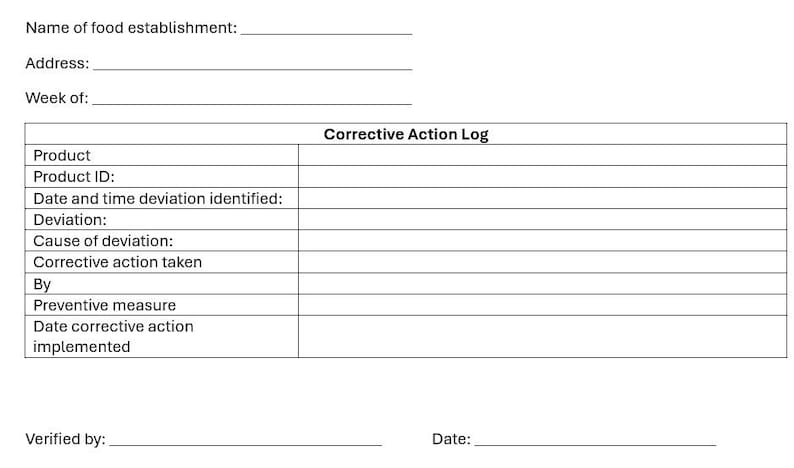 Name of food establishment: ____________________

Address: ____________________

Week of: ____________________

| Corrective Action Log | |
|---|---|
| Product | |
| Product ID: | |
| Date and time deviation identified: | |
| Deviation: | |
| Cause of deviation: | |
| Corrective action taken | |
| By | |
| Preventive measure | |
| Date corrective action implemented | |

Verified by: ____________________ Date: ____________________